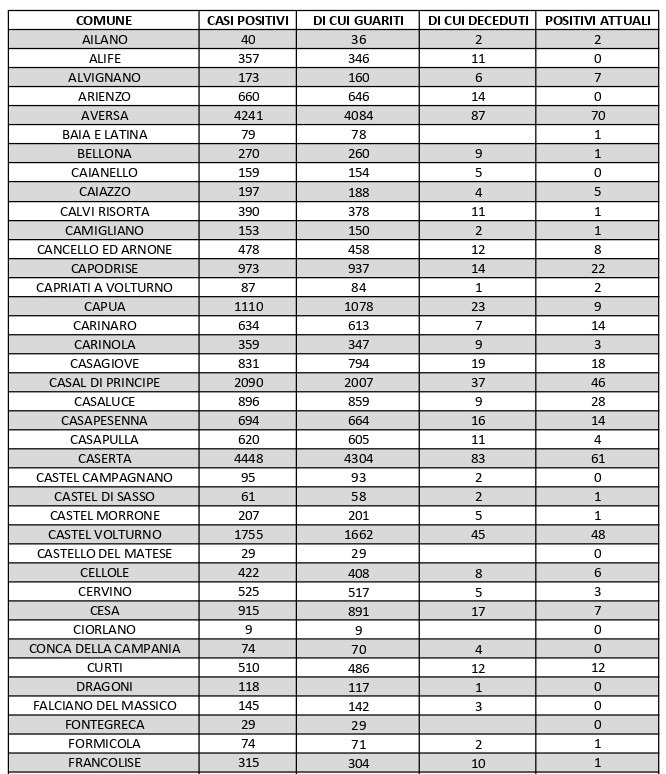 | COMUNE | CASI POSITIVI | DI CUI GUARITI | DI CUI DECEDUTI | POSITIVI ATTUALI |
|---|---|---|---|---|
| AILANO | 40 | 36 | 2 | 2 |
| ALIFE | 357 | 346 | 11 | 0 |
| ALVIGNANO | 173 | 160 | 6 | 7 |
| ARIENZO | 660 | 646 | 14 | 0 |
| AVERSA | 4241 | 4084 | 87 | 70 |
| BAIA E LATINA | 79 | 78 | | 1 |
| BELLONA | 270 | 260 | 9 | 1 |
| CAIANELLO | 159 | 154 | 5 | 0 |
| CAIAZZO | 197 | 188 | 4 | 5 |
| CALVI RISORTA | 390 | 378 | 11 | 1 |
| CAMIGLIANO | 153 | 150 | 2 | 1 |
| CANCELLO ED ARNONE | 478 | 458 | 12 | 8 |
| CAPODRISE | 973 | 937 | 14 | 22 |
| CAPRIATI A VOLTURNO | 87 | 84 | 1 | 2 |
| CAPUA | 1110 | 1078 | 23 | 9 |
| CARINARO | 634 | 613 | 7 | 14 |
| CARINOLA | 359 | 347 | 9 | 3 |
| CASAGIOVE | 831 | 794 | 19 | 18 |
| CASAL DI PRINCIPE | 2090 | 2007 | 37 | 46 |
| CASALUCE | 896 | 859 | 9 | 28 |
| CASAPESENNA | 694 | 664 | 16 | 14 |
| CASAPULLA | 620 | 605 | 11 | 4 |
| CASERTA | 4448 | 4304 | 83 | 61 |
| CASTEL CAMPAGNANO | 95 | 93 | 2 | 0 |
| CASTEL DI SASSO | 61 | 58 | 2 | 1 |
| CASTEL MORRONE | 207 | 201 | 5 | 1 |
| CASTEL VOLTURNO | 1755 | 1662 | 45 | 48 |
| CASTELLO DEL MATESE | 29 | 29 | | 0 |
| CELLOLE | 422 | 408 | 8 | 6 |
| CERVINO | 525 | 517 | 5 | 3 |
| CESA | 915 | 891 | 17 | 7 |
| CIORLANO | 9 | 9 | | 0 |
| CONCA DELLA CAMPANIA | 74 | 70 | 4 | 0 |
| CURTI | 510 | 486 | 12 | 12 |
| DRAGONI | 118 | 117 | 1 | 0 |
| FALCIANO DEL MASSICO | 145 | 142 | 3 | 0 |
| FONTEGRECA | 29 | 29 | | 0 |
| FORMICOLA | 74 | 71 | 2 | 1 |
| FRANCOLISE | 315 | 304 | 10 | 1 |